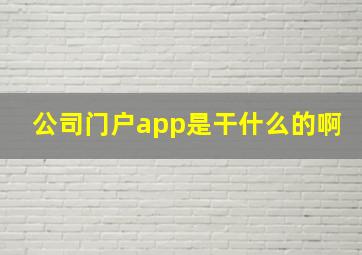 公司门户app是干什么的啊